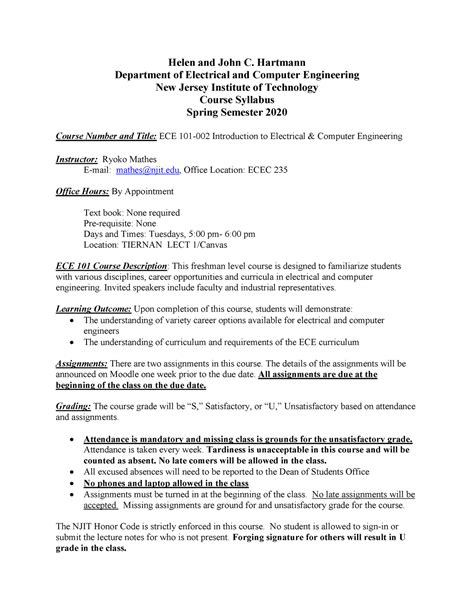 Helen and John C. Hartmann
Department of Electrical and Computer Engineering
New Jersey Institute of Technology
Course Syllabus
Spring Semester 2020

Course Number and Title: ECE 101-002 Introduction to Electrical & Computer Engineering

Instructor: Ryoko Mathes
E-mail: mathes@njit.edu, Office Location: ECEC 235

Office Hours: By Appointment

Text book: None required
Pre-requisite: None
Days and Times: Tuesdays, 5:00 pm- 6:00 pm
Location: TIERNAN LECT 1/Canvas

ECE 101 Course Description: This freshman level course is designed to familiarize students with various disciplines, career opportunities and curricula in electrical and computer engineering. Invited speakers include faculty and industrial representatives.

Learning Outcome: Upon completion of this course, students will demonstrate:
• The understanding of variety career options available for electrical and computer engineers
• The understanding of curriculum and requirements of the ECE curriculum

Assignments: There are two assignments in this course. The details of the assignments will be announced on Moodle one week prior to the due date. All assignments are due at the beginning of the class on the due date.

Grading: The course grade will be "S," Satisfactory, or "U," Unsatisfactory based on attendance and assignments.

• Attendance is mandatory and missing class is grounds for the unsatisfactory grade. Attendance is taken every week. Tardiness is unacceptable in this course and will be counted as absent. No late comers will be allowed in the class.
• All excused absences will need to be reported to the Dean of Students Office
• No phones and laptop allowed in the class
• Assignments must be turned in at the beginning of the class. No late assignments will be accepted. Missing assignments are ground for and unsatisfactory grade for the course.

The NJIT Honor Code is strictly enforced in this course. No student is allowed to sign-in or submit the lecture notes for who is not present. Forging signature for others will result in U grade in the class.